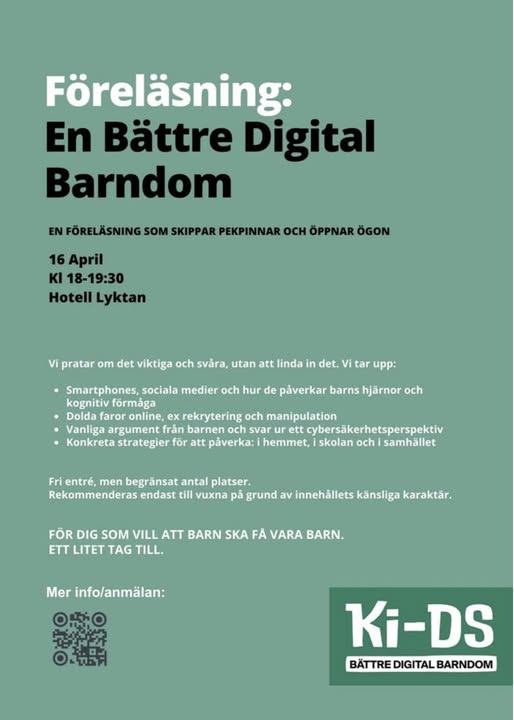 Föreläsning:
En Bättre Digital Barndom

EN FÖRELÄSNING SOM SKIPPAR PEKPINNAR OCH ÖPPNAR ÖGON

16 April
Kl 18-19:30
Hotell Lyktan

Vi pratar om det viktiga och svåra, utan att linda in det. Vi tar upp:

• Smartphones, sociala medier och hur de påverkar barns hjärnor och kognitiv förmåga
• Dolda faror online, ex rekrytering och manipulation
• Vanliga argument från barnen och svar ur ett cybersäkerhetsperspektiv
• Konkreta strategier för att påverka: i hemmet, i skolan och i samhället

Fri entré, men begränsat antal platser.
Rekommenderas endast till vuxna på grund av innehållets känsliga karaktär.

FÖR DIG SOM VILL ATT BARN SKA FÅ VARA BARN.
ETT LITET TAG TILL.

Mer info/anmälan:

Ki-DS
BÄTTRE DIGITAL BARNDOM